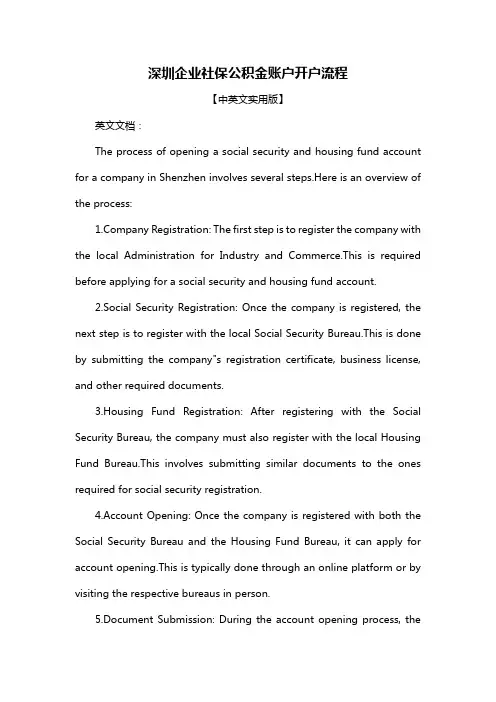 深圳企业社保公积金账户开户流程

【中英文实用版】

英文文档：

The process of opening a social security and housing fund account for a company in Shenzhen involves several steps.Here is an overview of the process:

1.Company Registration: The first step is to register the company with the local Administration for Industry and Commerce.This is required before applying for a social security and housing fund account.

2.Social Security Registration: Once the company is registered, the next step is to register with the local Social Security Bureau.This is done by submitting the company"s registration certificate, business license, and other required documents.

3.Housing Fund Registration: After registering with the Social Security Bureau, the company must also register with the local Housing Fund Bureau.This involves submitting similar documents to the ones required for social security registration.

4.Account Opening: Once the company is registered with both the Social Security Bureau and the Housing Fund Bureau, it can apply for account opening.This is typically done through an online platform or by visiting the respective bureaus in person.

5.Document Submission: During the account opening process, the